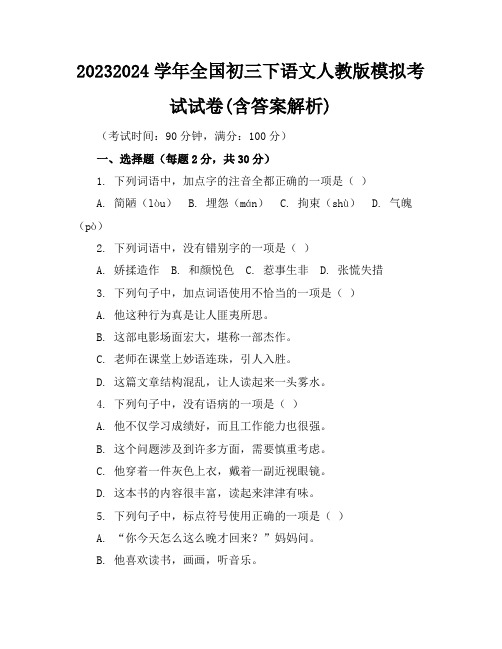 20232024 学年全国初三下语文人教版模拟考试试卷(含答案解析)

（考试时间：90 分钟，满分：100 分）

一、选择题（每题 2 分，共 30 分）

1. 下列词语中，加点字的注音全都正确的一项是（ ）

A. 简陋（lòu） B. 埋怨（mán） C. 拘束（shù） D. 气魄（pò）

2. 下列词语中，没有错别字的一项是（ ）

A. 娇揉造作 B. 和颜悦色 C. 惹事生非 D. 张慌失措

3. 下列句子中，加点词语使用不恰当的一项是（ ）

A. 他这种行为真是让人匪夷所思。

B. 这部电影场面宏大，堪称一部杰作。

C. 老师在课堂上妙语连珠，引人入胜。

D. 这篇文章结构混乱，让人读起来一头雾水。

4. 下列句子中，没有语病的一项是（ ）

A. 他不仅学习成绩好，而且工作能力也很强。

B. 这个问题涉及到许多方面，需要慎重考虑。

C. 他穿着一件灰色上衣，戴着一副近视眼镜。

D. 这本书的内容很丰富，读起来津津有味。

5. 下列句子中，标点符号使用正确的一项是（ ）

A. “你今天怎么这么晚才回来？”妈妈问。

B. 他喜欢读书，画画，听音乐。